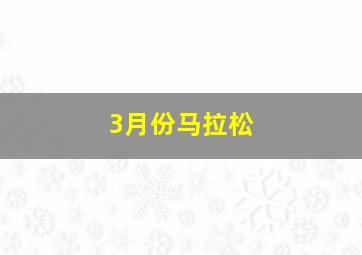 3月份马拉松